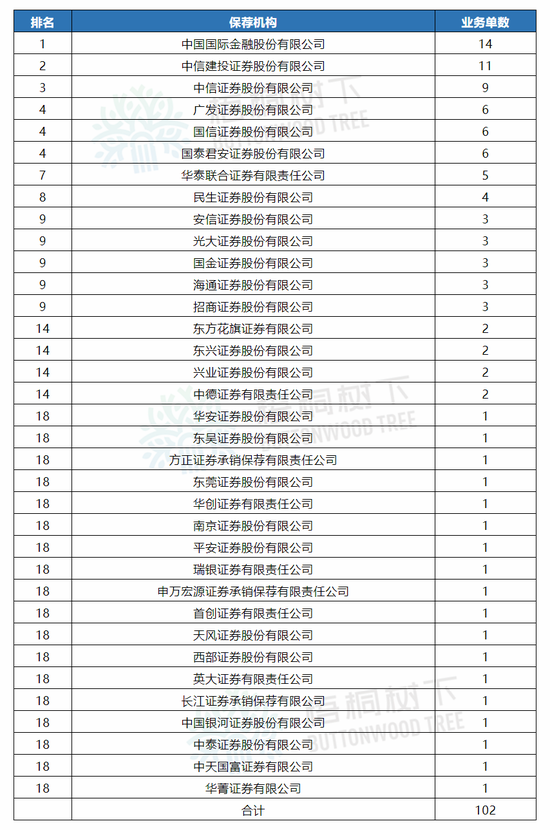 | 排名 | 保荐机构 | 业务单数 |
|---|---|---|
| 1 | 中国国际金融股份有限公司 | 14 |
| 2 | 中信建投证券股份有限公司 | 11 |
| 3 | 中信证券股份有限公司 | 9 |
| 4 | 广发证券股份有限公司 | 6 |
| 4 | 国信证券股份有限公司 | 6 |
| 4 | 国泰君安证券股份有限公司 | 6 |
| 7 | 华泰联合证券有限责任公司 | 5 |
| 8 | 民生证券股份有限公司 | 4 |
| 9 | 安信证券股份有限公司 | 3 |
| 9 | 光大证券股份有限公司 | 3 |
| 9 | 国金证券股份有限公司 | 3 |
| 9 | 海通证券股份有限公司 | 3 |
| 9 | 招商证券股份有限公司 | 3 |
| 14 | 东方花旗证券有限公司 | 2 |
| 14 | 东兴证券股份有限公司 | 2 |
| 14 | 兴业证券股份有限公司 | 2 |
| 14 | 中德证券有限责任公司 | 2 |
| 18 | 华安证券股份有限公司 | 1 |
| 18 | 东吴证券股份有限公司 | 1 |
| 18 | 方正证券承销保荐有限责任公司 | 1 |
| 18 | 东莞证券股份有限公司 | 1 |
| 18 | 华创证券有限责任公司 | 1 |
| 18 | 南京证券股份有限公司 | 1 |
| 18 | 平安证券股份有限公司 | 1 |
| 18 | 瑞银证券有限责任公司 | 1 |
| 18 | 申万宏源证券承销保荐有限责任公司 | 1 |
| 18 | 首创证券有限责任公司 | 1 |
| 18 | 天风证券股份有限公司 | 1 |
| 18 | 西部证券股份有限公司 | 1 |
| 18 | 英大证券有限责任公司 | 1 |
| 18 | 长江证券承销保荐有限公司 | 1 |
| 18 | 中国银河证券股份有限公司 | 1 |
| 18 | 中泰证券股份有限公司 | 1 |
| 18 | 中天国富证券有限公司 | 1 |
| 18 | 华菁证券有限公司 | 1 |
| | 合计 | 102 |

梧桐树下 BUTTONWOOD TREE